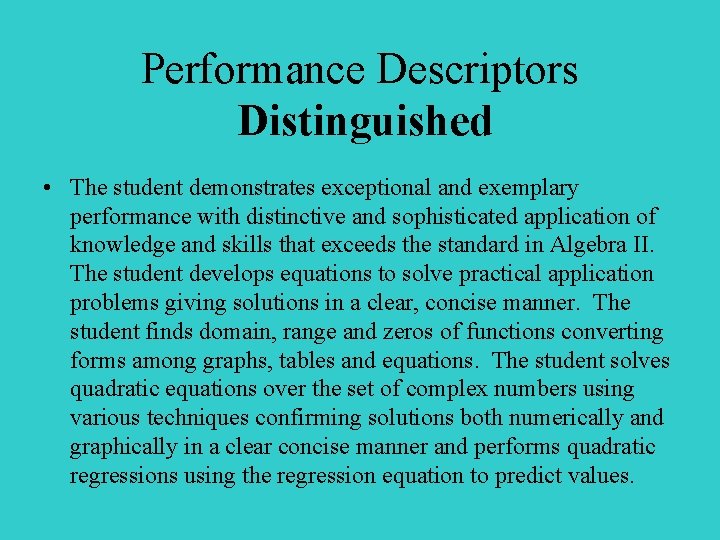 Performance Descriptors
Distinguished

• The student demonstrates exceptional and exemplary performance with distinctive and sophisticated application of knowledge and skills that exceeds the standard in Algebra II. The student develops equations to solve practical application problems giving solutions in a clear, concise manner. The student finds domain, range and zeros of functions converting forms among graphs, tables and equations. The student solves quadratic equations over the set of complex numbers using various techniques confirming solutions both numerically and graphically in a clear concise manner and performs quadratic regressions using the regression equation to predict values.